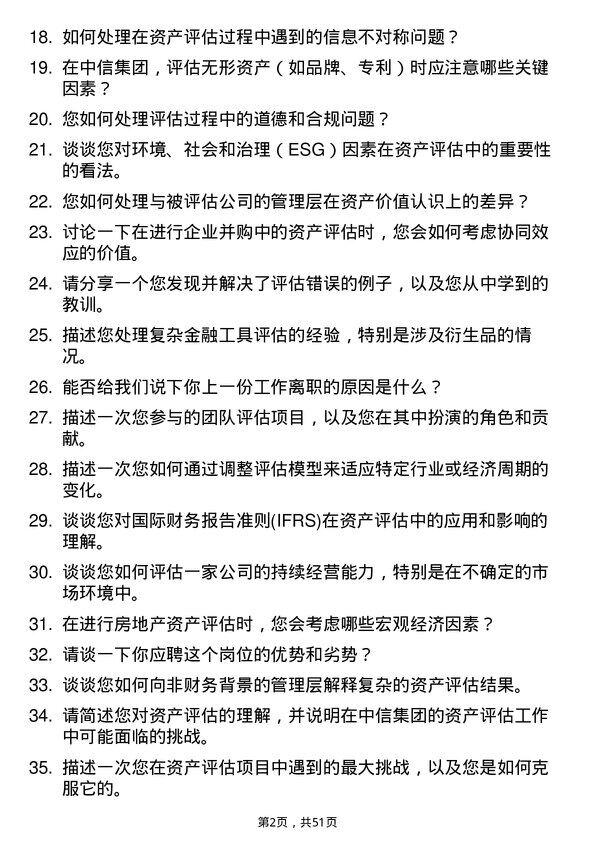 18. 如何处理在资产评估过程中遇到的信息不对称问题？

19. 在中信集团，评估无形资产（如品牌、专利）时应注意哪些关键因素？

20. 您如何处理评估过程中的道德和合规问题？

21. 谈谈您对环境、社会和治理（ESG）因素在资产评估中的重要性的看法。

22. 您如何处理与被评估公司的管理层在资产价值认识上的差异？

23. 讨论一下在进行企业并购中的资产评估时，您会如何考虑协同效应的价值。

24. 请分享一个您发现并解决了评估错误的例子，以及您从中学到的教训。

25. 描述您处理复杂金融工具评估的经验，特别是涉及衍生品的情况。

26. 能否给我们说下你上一份工作离职的原因是什么？

27. 描述一次您参与的团队评估项目，以及您在其中扮演的角色和贡献。

28. 描述一次您如何通过调整评估模型来适应特定行业或经济周期的变化。

29. 谈谈您对国际财务报告准则(IFRS)在资产评估中的应用和影响的理解。

30. 谈谈您如何评估一家公司的持续经营能力，特别是在不确定的市场环境中。

31. 在进行房地产资产评估时，您会考虑哪些宏观经济因素？

32. 请谈一下你应聘这个岗位的优势和劣势？

33. 谈谈您如何向非财务背景的管理层解释复杂的资产评估结果。

34. 请简述您对资产评估的理解，并说明在中信集团的资产评估工作中可能面临的挑战。

35. 描述一次您在资产评估项目中遇到的最大挑战，以及您是如何克服它的。

第2页，共51页